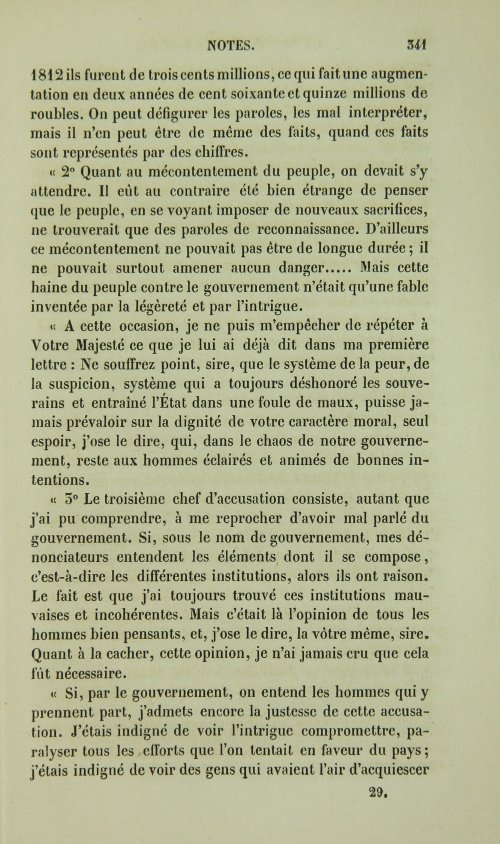 NOTES. 341

1812 ils furent de trois cents millions, ce qui fait une augmentation en deux années de cent soixante et quinze millions de roubles. On peut défigurer les paroles, les mal interpréter, mais il n'en peut être de même des faits, quand ces faits sont représentés par des chiffres.

« 2° Quant au mécontentement du peuple, on devait s'y attendre. Il eût au contraire été bien étrange de penser que le peuple, en se voyant imposer de nouveaux sacrifices, ne trouverait que des paroles de reconnaissance. D'ailleurs ce mécontentement ne pouvait pas être de longue durée; il ne pouvait surtout amener aucun danger..... Mais cette haine du peuple contre le gouvernement n'était qu'une fable inventée par la légèreté et par l'intrigue.

« A cette occasion, je ne puis m'empêcher de répéter à Votre Majesté ce que je lui ai déjà dit dans ma première lettre : Ne souffrez point, sire, que le système de la peur, de la suspicion, système qui a toujours déshonoré les souverains et entraîné l'État dans une foule de maux, puisse jamais prévaloir sur la dignité de votre caractère moral, seul espoir, j'ose le dire, qui, dans le chaos de notre gouvernement, reste aux hommes éclairés et animés de bonnes intentions.

« 3° Le troisième chef d'accusation consiste, autant que j'ai pu comprendre, à me reprocher d'avoir mal parlé du gouvernement. Si, sous le nom de gouvernement, mes dénonciateurs entendent les éléments dont il se compose, c'est-à-dire les différentes institutions, alors ils ont raison. Le fait est que j'ai toujours trouvé ces institutions mauvaises et incohérentes. Mais c'était là l'opinion de tous les hommes bien pensants, et, j'ose le dire, la vôtre même, sire. Quant à la cacher, cette opinion, je n'ai jamais cru que cela fût nécessaire.

« Si, par le gouvernement, on entend les hommes qui y prennent part, j'admets encore la justesse de cette accusation. J'étais indigné de voir l'intrigue compromettre, paralyser tous les efforts que l'on tentait en faveur du pays; j'étais indigné de voir des gens qui avaient l'air d'acquiescer

29.